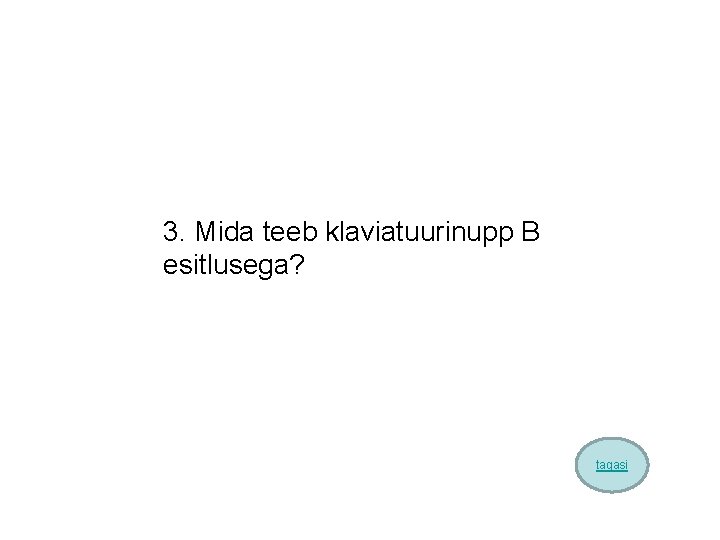 3. Mida teeb klaviatuurinupp B esitlusega?

tagasi